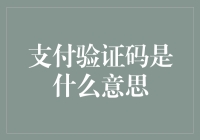 支付验证码是什么意思